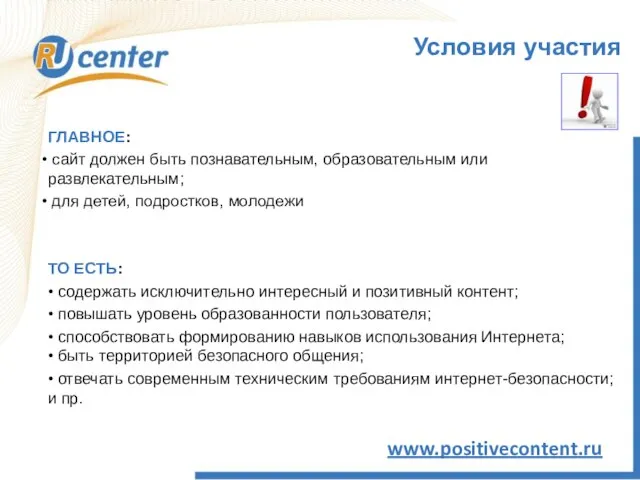 RU center

Условия участия

ГЛАВНОЕ:

• сайт должен быть познавательным, образовательным или развлекательным;

• для детей, подростков, молодежи

ТО ЕСТЬ:

• содержать исключительно интересный и позитивный контент;

• повышать уровень образованности пользователя;

• способствовать формированию навыков использования Интернета;

• быть территорией безопасного общения;

• отвечать современным техническим требованиям интернет-безопасности; и пр.

www.positivecontent.ru